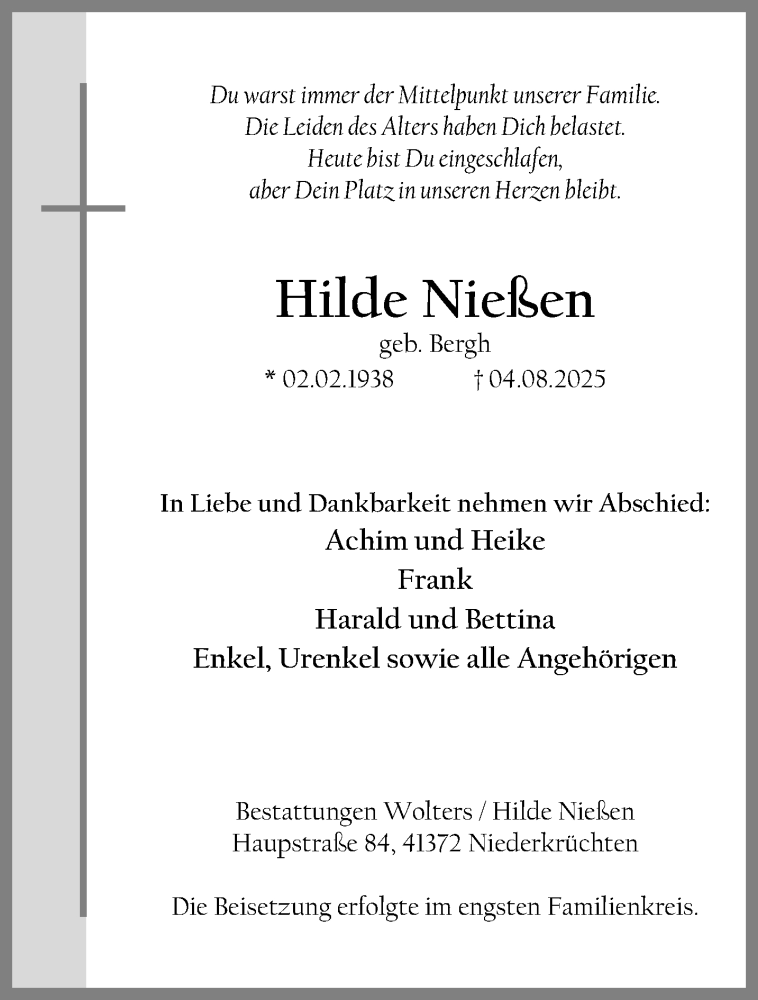 Du warst immer der Mittelpunkt unserer Familie.
Die Leiden des Alters haben Dich belastet.
Heute bist Du eingeschlafen,
aber Dein Platz in unseren Herzen bleibt.

Hilde Nießen
geb. Bergh
* 02.02.1938 † 04.08.2025

In Liebe und Dankbarkeit nehmen wir Abschied:
Achim und Heike
Frank
Harald und Bettina
Enkel, Urenkel sowie alle Angehörigen

Bestattungen Wolters / Hilde Nießen
Haupstraße 84, 41372 Niederkrüchten

Die Beisetzung erfolgte im engsten Familienkreis.